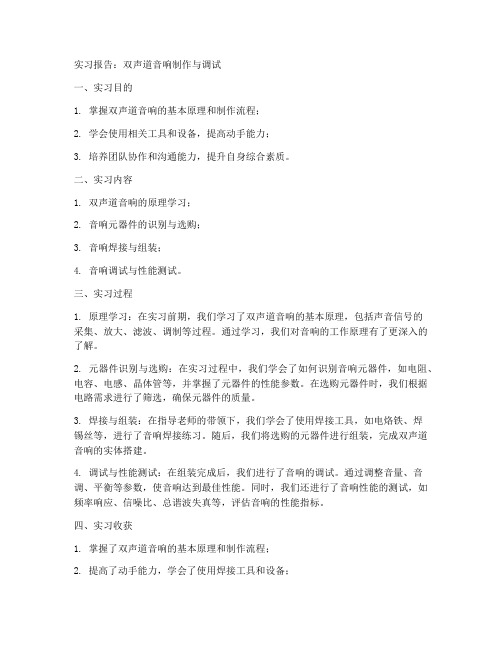 实习报告：双声道音响制作与调试

一、实习目的

1. 掌握双声道音响的基本原理和制作流程；

2. 学会使用相关工具和设备，提高动手能力；

3. 培养团队协作和沟通能力，提升自身综合素质。

二、实习内容

1. 双声道音响的原理学习；

2. 音响元器件的识别与选购；

3. 音响焊接与组装；

4. 音响调试与性能测试。

三、实习过程

1. 原理学习：在实习前期，我们学习了双声道音响的基本原理，包括声音信号的采集、放大、滤波、调制等过程。通过学习，我们对音响的工作原理有了更深入的了解。

2. 元器件识别与选购：在实习过程中，我们学会了如何识别音响元器件，如电阻、电容、电感、晶体管等，并掌握了元器件的性能参数。在选购元器件时，我们根据电路需求进行了筛选，确保元器件的质量。

3. 焊接与组装：在指导老师的带领下，我们学会了使用焊接工具，如电烙铁、焊锡丝等，进行了音响焊接练习。随后，我们将选购的元器件进行组装，完成双声道音响的实体搭建。

4. 调试与性能测试：在组装完成后，我们进行了音响的调试。通过调整音量、音调、平衡等参数，使音响达到最佳性能。同时，我们还进行了音响性能的测试，如频率响应、信噪比、总谐波失真等，评估音响的性能指标。

四、实习收获

1. 掌握了双声道音响的基本原理和制作流程；

2. 提高了动手能力，学会了使用焊接工具和设备；